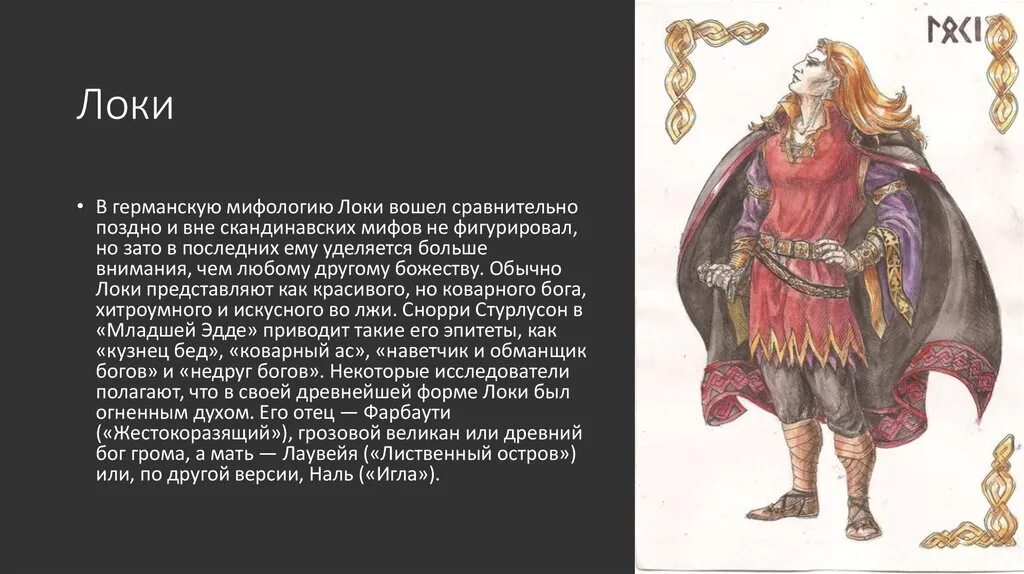 Локи

• В германскую мифологию Локи вошел сравнительно поздно и вне скандинавских мифов не фигурировал, но зато в последних ему уделяется больше внимания, чем любому другому божеству. Обычно Локи представляют как красивого, но коварного бога, хитроумного и искусного во лжи. Снорри Стурлусон в «Младшей Эдде» приводит такие его эпитеты, как «кузнец бед», «коварный ас», «наветчик и обманщик богов» и «недруг богов». Некоторые исследователи полагают, что в своей древнейшей форме Локи был огненным духом. Его отец — Фарбаути («Жестокоразящий»), грозовой великан или древний бог грома, а мать — Лаувейя («Лиственный остров») или, по другой версии, Наль («Игла»).

ᛚᛟᚲᛁ